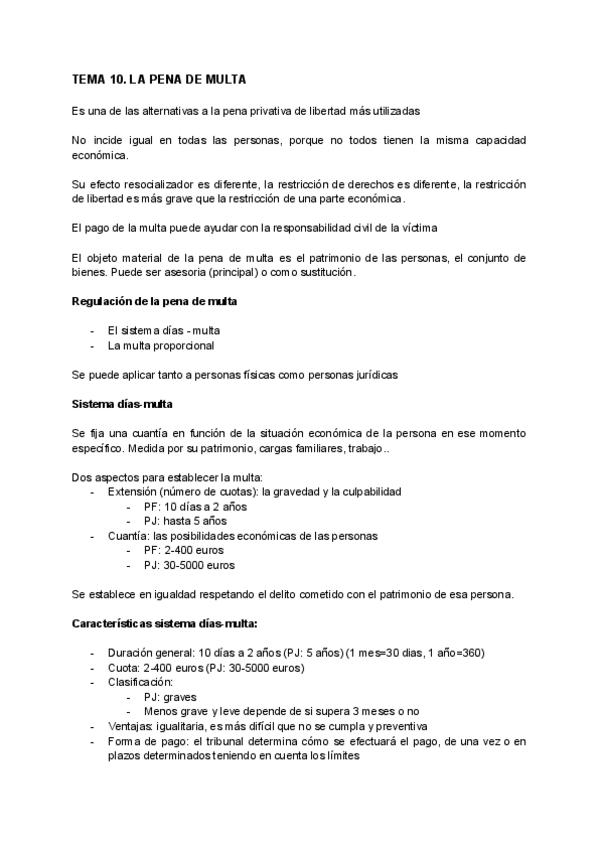 TEMA 10. LA PENA DE MULTA

Es una de las alternativas a la pena privativa de libertad más utilizadas

No incide igual en todas las personas, porque no todos tienen la misma capacidad económica.

Su efecto resocializador es diferente, la restricción de derechos es diferente, la restricción de libertad es más grave que la restricción de una parte económica.

El pago de la multa puede ayudar con la responsabilidad civil de la víctima

El objeto material de la pena de multa es el patrimonio de las personas, el conjunto de bienes. Puede ser asesoria (principal) o como sustitución.

Regulación de la pena de multa

- El sistema días - multa
- La multa proporcional

Se puede aplicar tanto a personas físicas como personas jurídicas

Sistema días-multa

Se fija una cuantía en función de la situación económica de la persona en ese momento específico. Medida por su patrimonio, cargas familiares, trabajo..

Dos aspectos para establecer la multa:
- Extensión (número de cuotas): la gravedad y la culpabilidad
  - PF: 10 días a 2 años
  - PJ: hasta 5 años
- Cuantía: las posibilidades económicas de las personas
  - PF: 2-400 euros
  - PJ: 30-5000 euros

Se establece en igualdad respetando el delito cometido con el patrimonio de esa persona.

Características sistema días-multa:

- Duración general: 10 días a 2 años (PJ: 5 años) (1 mes=30 dias, 1 año=360)
- Cuota: 2-400 euros (PJ: 30-5000 euros)
- Clasificación:
  - PJ: graves
  - Menos grave y leve depende de si supera 3 meses o no
- Ventajas: igualitaria, es más difícil que no se cumpla y preventiva
- Forma de pago: el tribunal determina cómo se efectuará el pago, de una vez o en plazos determinados teniendo en cuenta los límites